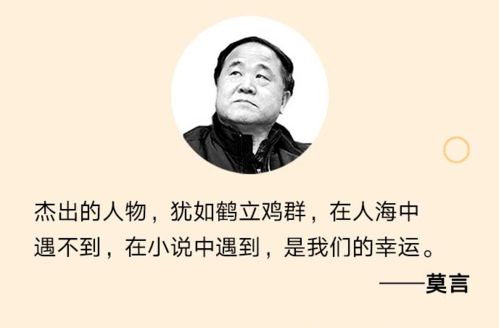 杰出的人物，犹如鹤立鸡群，在人海中遇不到，在小说中遇到，是我们的幸运。

——莫言